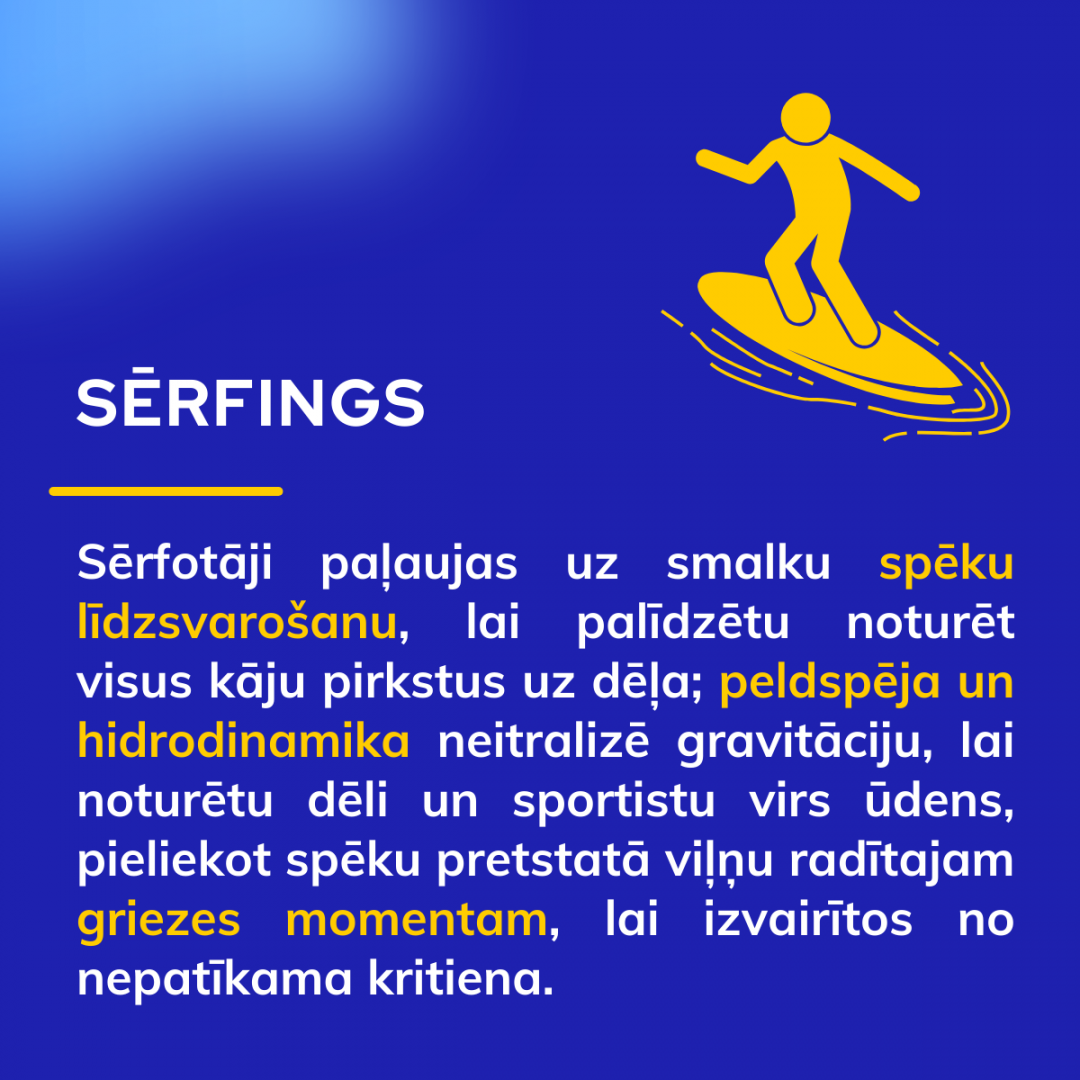 SĒRFINGS

Sērfotāji paļaujas uz smalku spēku līdzsvarošanu, lai palīdzētu noturēt visus kāju pirkstus uz dēļa; peldspēja un hidrodinamika neitralizē gravitāciju, lai noturētu dēli un sportistu virs ūdens, pieliekot spēku pretstatā viļņu radītajam griezes momentam, lai izvairītos no nepatīkama kritiena.